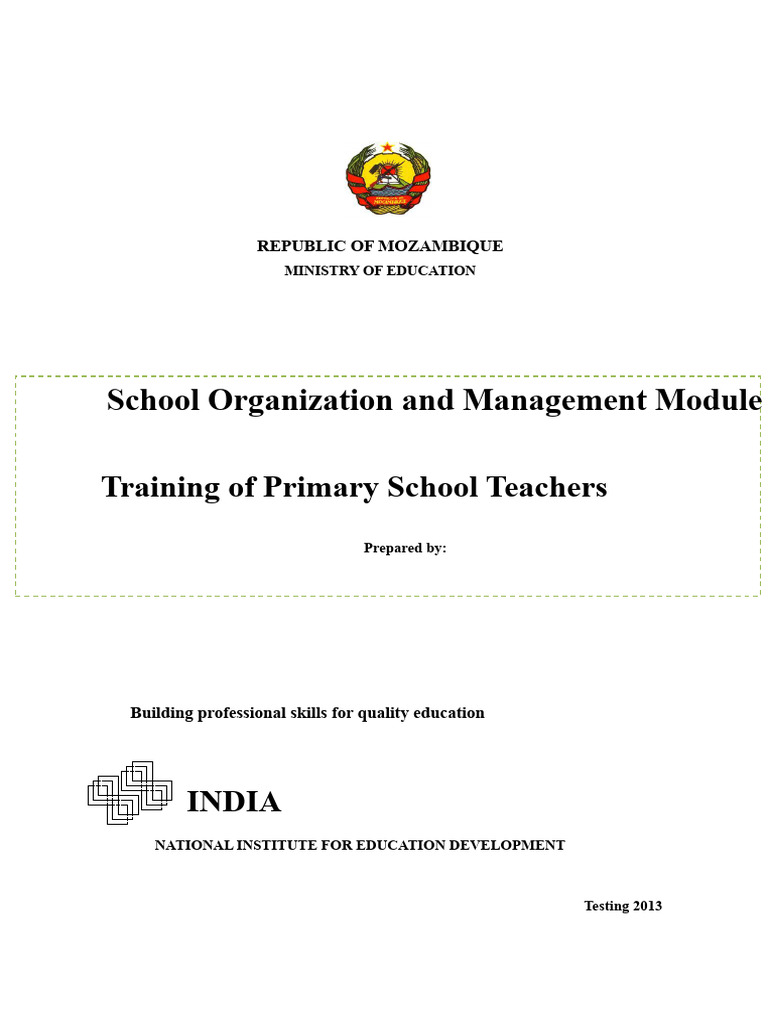 REPUBLIC OF MOZAMBIQUE
MINISTRY OF EDUCATION

School Organization and Management Module

Training of Primary School Teachers

Prepared by:

Building professional skills for quality education

INDIA

NATIONAL INSTITUTE FOR EDUCATION DEVELOPMENT

Testing 2013